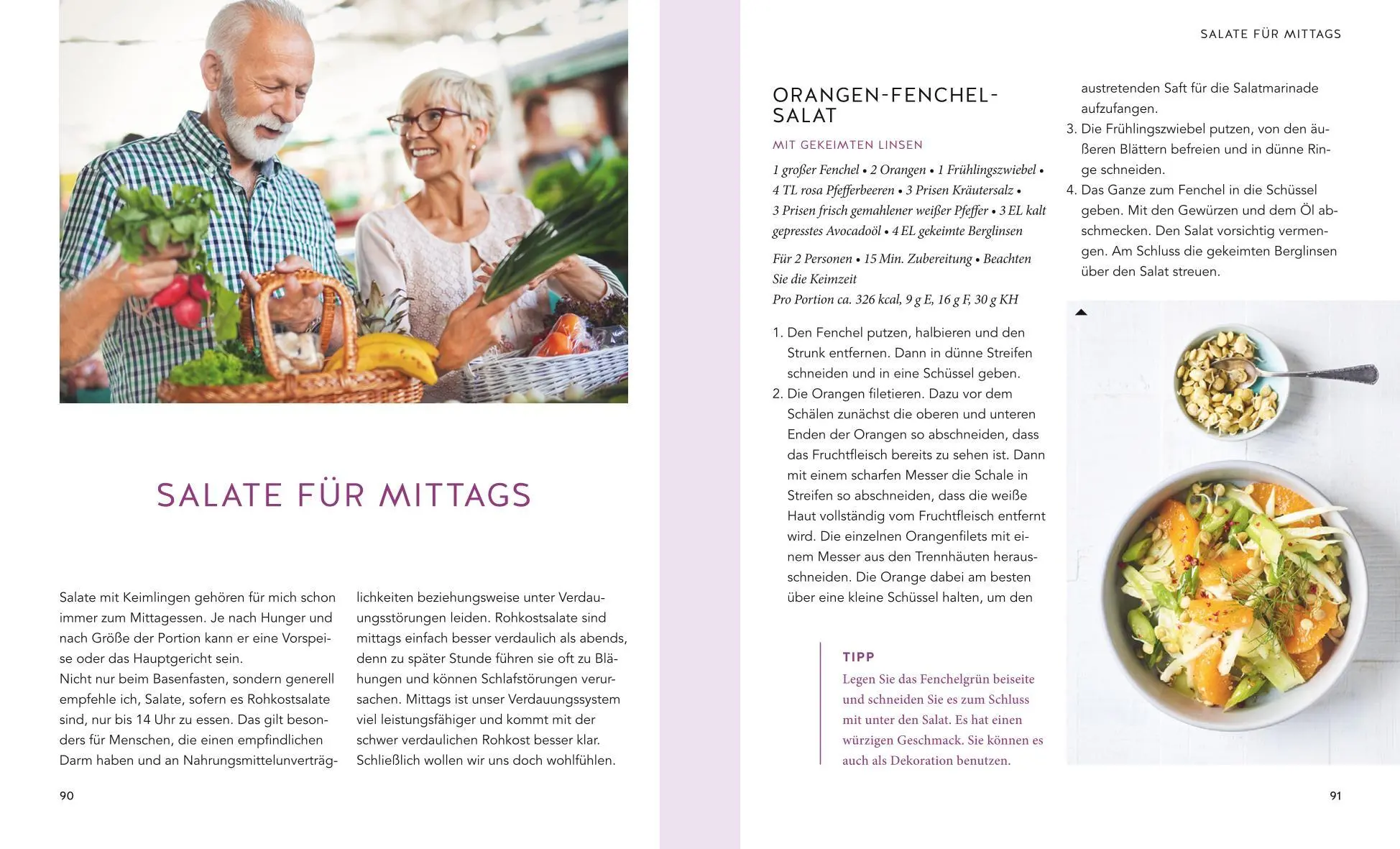 SALATE FÜR MITTAGS

Salate mit Keimlingen gehören für mich schon immer zum Mittagessen. Je nach Hunger und nach Größe der Portion kann er eine Vorspeise oder das Hauptgericht sein.
Nicht nur beim Basenfasten, sondern generell empfehle ich, Salate, sofern es Rohkostsalate sind, nur bis 14 Uhr zu essen. Das gilt besonders für Menschen, die einen empfindlichen Darm haben und an Nahrungsmittelunverträglichkeiten beziehungsweise unter Verdauungsstörungen leiden. Rohkostsalate sind mittags einfach besser verdaulich als abends, denn zu später Stunde führen sie oft zu Blähungen und können Schlafstörungen verursachen. Mittags ist unser Verdauungssystem viel leistungsfähiger und kommt mit der schwer verdaulichen Rohkost besser klar. Schließlich wollen wir uns doch wohlfühlen.

90

SALATE FÜR MITTAGS

ORANGEN-FENCHEL-SALAT

MIT GEKEIMTEN LINSEN

1 großer Fenchel • 2 Orangen • 1 Frühlingszwiebel • 4 TL rosa Pfefferbeeren • 3 Prisen Kräutersalz • 3 Prisen frisch gemahlener weißer Pfeffer • 3 EL kalt gepresstes Avocadoöl • 4 EL gekeimte Berglinsen

Für 2 Personen • 15 Min. Zubereitung • Beachten Sie die Keimzeit
Pro Portion ca. 326 kcal, 9 g E, 16 g F, 30 g KH

1. Den Fenchel putzen, halbieren und den Strunk entfernen. Dann in dünne Streifen schneiden und in eine Schüssel geben.
2. Die Orangen filetieren. Dazu vor dem Schälen zunächst die oberen und unteren Enden der Orangen so abschneiden, dass das Fruchtfleisch bereits zu sehen ist. Dann mit einem scharfen Messer die Schale in Streifen so abschneiden, dass die weiße Haut vollständig vom Fruchtfleisch entfernt wird. Die einzelnen Orangenfilets mit einem Messer aus den Trennhäuten herausschneiden. Die Orange dabei am besten über eine kleine Schüssel halten, um den austretenden Saft für die Salatmarinade aufzufangen.
3. Die Frühlingszwiebel putzen, von den äußeren Blättern befreien und in dünne Ringe schneiden.
4. Das Ganze zum Fenchel in die Schüssel geben. Mit den Gewürzen und dem Öl abschmecken. Den Salat vorsichtig vermengen. Am Schluss die gekeimten Berglinsen über den Salat streuen.

TIPP
Legen Sie das Fenchelgrün beiseite und schneiden Sie es zum Schluss mit unter den Salat. Es hat einen würzigen Geschmack. Sie können es auch als Dekoration benutzen.

91